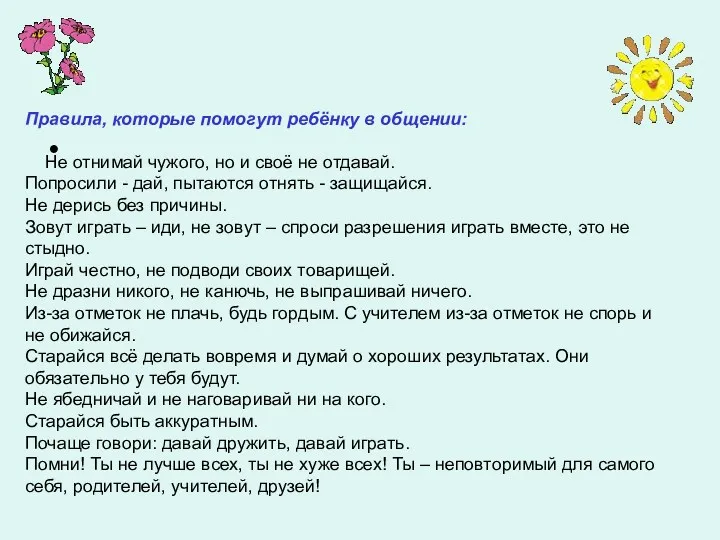 Правила, которые помогут ребёнку в общении:

•
Не отнимай чужого, но и своё не отдавай.
Попросили - дай, пытаются отнять - защищайся.
Не дерись без причины.
Зовут играть – иди, не зовут – спроси разрешения играть вместе, это не стыдно.
Играй честно, не подводи своих товарищей.
Не дразни никого, не канючь, не выпрашивай ничего.
Из-за отметок не плачь, будь гордым. С учителем из-за отметок не спорь и не обижайся.
Старайся всё делать вовремя и думай о хороших результатах. Они обязательно у тебя будут.
Не ябедничай и не наговаривай ни на кого.
Старайся быть аккуратным.
Почаще говори: давай дружить, давай играть.
Помни! Ты не лучше всех, ты не хуже всех! Ты – неповторимый для самого себя, родителей, учителей, друзей!